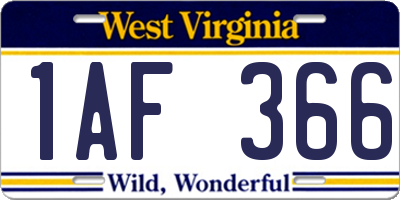 West Virginia

1AF 366

Wild, Wonderful